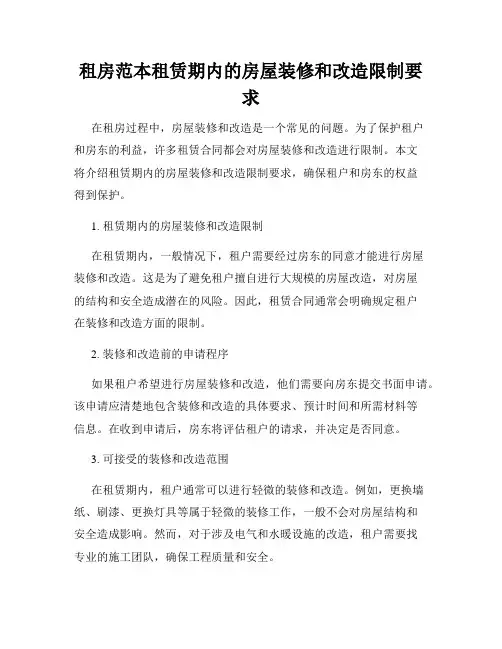 租房范本租赁期内的房屋装修和改造限制要求

在租房过程中，房屋装修和改造是一个常见的问题。为了保护租户和房东的利益，许多租赁合同都会对房屋装修和改造进行限制。本文将介绍租赁期内的房屋装修和改造限制要求，确保租户和房东的权益得到保护。

1. 租赁期内的房屋装修和改造限制

在租赁期内，一般情况下，租户需要经过房东的同意才能进行房屋装修和改造。这是为了避免租户擅自进行大规模的房屋改造，对房屋的结构和安全造成潜在的风险。因此，租赁合同通常会明确规定租户在装修和改造方面的限制。

2. 装修和改造前的申请程序

如果租户希望进行房屋装修和改造，他们需要向房东提交书面申请。该申请应清楚地包含装修和改造的具体要求、预计时间和所需材料等信息。在收到申请后，房东将评估租户的请求，并决定是否同意。

3. 可接受的装修和改造范围

在租赁期内，租户通常可以进行轻微的装修和改造。例如，更换墙纸、刷漆、更换灯具等属于轻微的装修工作，一般不会对房屋结构和安全造成影响。然而，对于涉及电气和水暖设施的改造，租户需要找专业的施工团队，确保工程质量和安全。